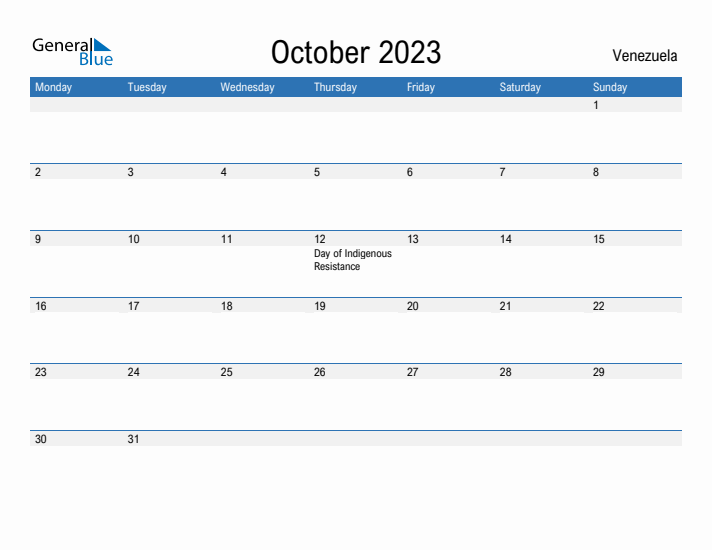 General Blue

October 2023

Venezuela

| Monday | Tuesday | Wednesday | Thursday | Friday | Saturday | Sunday |
|---|---|---|---|---|---|---|
| | | | | | | 1 |
| 2 | 3 | 4 | 5 | 6 | 7 | 8 |
| 9 | 10 | 11 | 12 Day of Indigenous Resistance | 13 | 14 | 15 |
| 16 | 17 | 18 | 19 | 20 | 21 | 22 |
| 23 | 24 | 25 | 26 | 27 | 28 | 29 |
| 30 | 31 | | | | | |